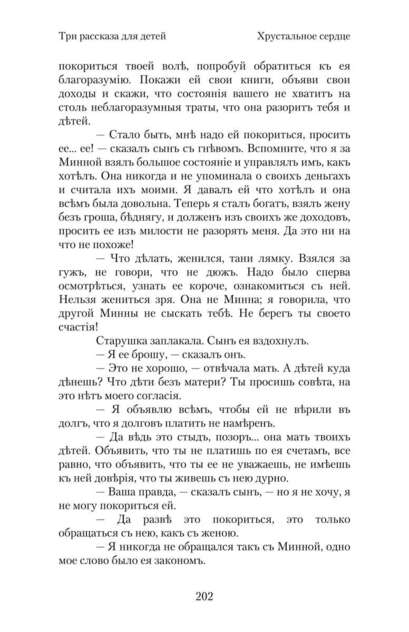 Три рассказа для детей Хрустальное сердце

покориться твоей волѣ, попробуй обратиться къ ея благоразумію. Покажи ей свои книги, объяви свои доходы и скажи, что состоянія вашего не хватитъ на столь неблагоразумныя траты, что она разоритъ тебя и дѣтей.

— Стало быть, мнѣ надо ей покориться, просить ее... ее! — сказалъ сынъ съ гнѣвомъ. Вспомните, что я за Минной взялъ большое состояніе и управлялъ имъ, какъ хотѣлъ. Она никогда и не упоминала о своихъ деньгахъ и считала ихъ моими. Я давалъ ей что хотѣлъ и она всѣмъ была довольна. Теперь я сталъ богатъ, взялъ жену безъ гроша, бѣднягу, и долженъ изъ своихъ же доходовъ, просить ее изъ милости не разорять меня. Да это ни на что не похоже!

— Что дѣлать, женился, тани лямку. Взялся за гужъ, не говори, что не дюжъ. Надо было сперва осмотрѣться, узнать ее короче, ознакомиться съ ней. Нельзя жениться зря. Она не Минна; я говорила, что другой Минны не сыскать тебѣ. Не берегъ ты своего счастія!

Старушка заплакала. Сынъ ея вздохнулъ.

— Я ее брошу, — сказалъ онъ.

— Это не хорошо, — отвѣчала мать. А дѣтей куда дѣнешь? Что дѣти безъ матери? Ты просишь совѣта, на это нѣтъ моего согласія.

— Я объявлю всѣмъ, чтобы ей не вѣрили въ долгъ, что я долговъ платить не намѣренъ.

— Да вѣдь это стыдъ, позоръ... она мать твоихъ дѣтей. Объявить, что ты не платишь по ея счетамъ, все равно, что объявить, что ты ее не уважаешь, не имѣешь къ ней довѣрія, что ты живешь съ нею дурно.

— Ваша правда, — сказалъ сынъ, — но я не хочу, я не могу покориться ей.

— Да развѣ это покориться, это только обращаться съ нею, какъ съ женою.

— Я никогда не обращался такъ съ Минной, одно мое слово было ея закономъ.

202